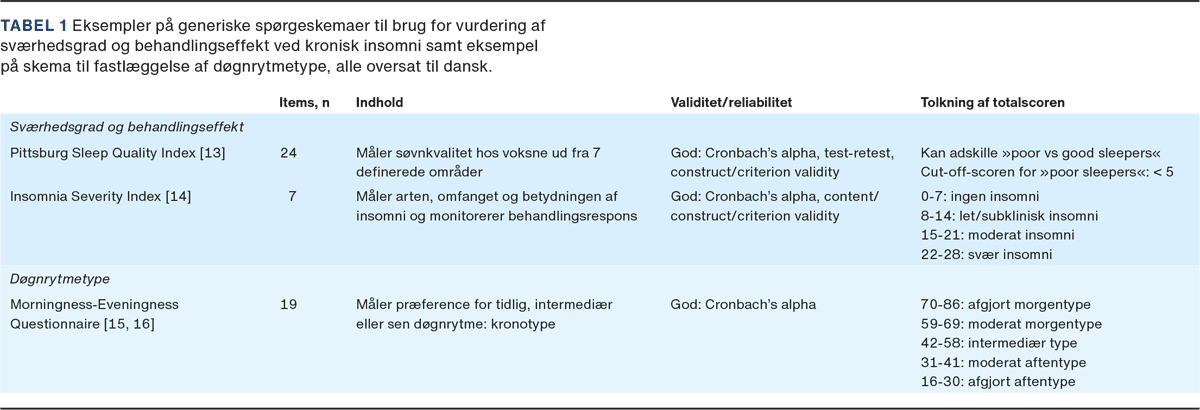 TABEL 1 Eksempler på generiske spørgeskemaer til brug for vurdering af sværhedsgrad og behandlingseffekt ved kronisk insomni samt eksempel på skema til fastlæggelse af døgnrytmetype, alle oversat til dansk.

| | Items, n | Indhold | Validitet/reliabilitet | Tolkning af totalscoren |
|---|---|---|---|---|
| *Sværhedsgrad og behandlingseffekt* | | | | |
| Pittsburg Sleep Quality Index [13] | 24 | Måler søvnkvalitet hos voksne ud fra 7 definerede områder | God: Cronbach's alpha, test-retest, construct/criterion validity | Kan adskille »poor vs good sleepers« Cut-off-scoren for »poor sleepers«: < 5 |
| Insomnia Severity Index [14] | 7 | Måler arten, omfanget og betydningen af insomni og monitorerer behandlingsrespons | God: Cronbach's alpha, content/ construct/criterion validity | 0-7: ingen insomni 8-14: let/subklinisk insomni 15-21: moderat insomni 22-28: svær insomni |
| *Døgnrytmetype* | | | | |
| Morningness-Eveningness Questionnaire [15, 16] | 19 | Måler præference for tidlig, intermediær eller sen døgnrytme: kronotype | God: Cronbach's alpha | 70-86: afgjort morgentype 59-69: moderat morgentype 42-58: intermediær type 31-41: moderat aftentype 16-30: afgjort aftentype |